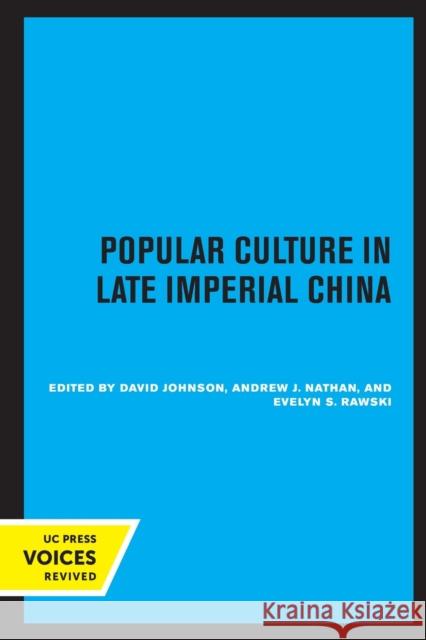 POPULAR CULTURE IN LATE IMPERIAL CHINA

EDITED BY DAVID JOHNSON, ANDREW J. NATHAN, AND EVELYN S. RAWSKI

UC PRESS
VOICES
REVIVED